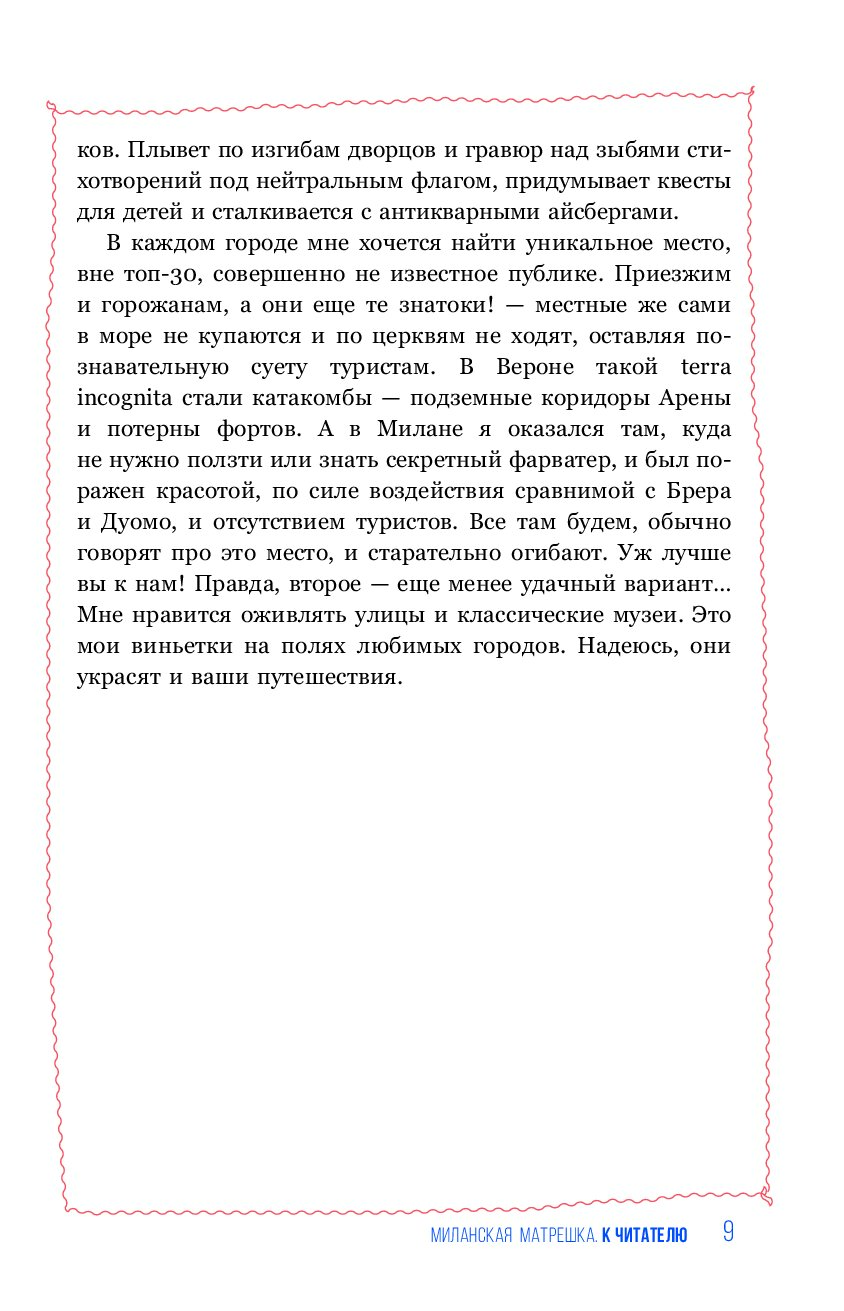 ков. Плывет по изгибам дворцов и гравюр над зыбями стихотворений под нейтральным флагом, придумывает квесты для детей и сталкивается с антикварными айсбергами.

В каждом городе мне хочется найти уникальное место, вне топ-30, совершенно не известное публике. Приезжим и горожанам, а они еще те знатоки! — местные же сами в море не купаются и по церквям не ходят, оставляя познавательную суету туристам. В Вероне такой terra incognita стали катакомбы — подземные коридоры Арены и потерны фортов. А в Милане я оказался там, куда не нужно ползти или знать секретный фарватер, и был поражен красотой, по силе воздействия сравнимой с Брера и Дуомо, и отсутствием туристов. Все там будем, обычно говорят про это место, и старательно огибают. Уж лучше вы к нам! Правда, второе — еще менее удачный вариант... Мне нравится оживлять улицы и классические музеи. Это мои виньетки на полях любимых городов. Надеюсь, они украсят и ваши путешествия.

МИЛАНСКАЯ МАТРЕШКА. К ЧИТАТЕЛЮ 9